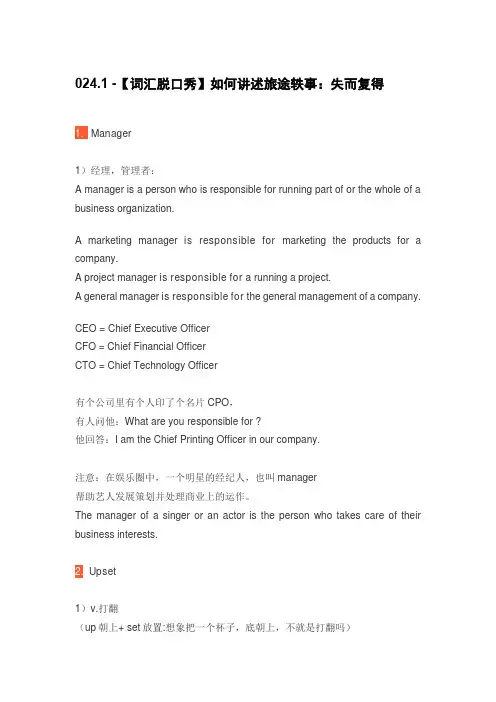 024.1 -【词汇脱口秀】如何讲述旅途轶事：失而复得

1. Manager

1）经理，管理者：
A manager is a person who is responsible for running part of or the whole of a business organization.

A marketing manager is responsible for marketing the products for a company.
A project manager is responsible for a running a project.
A general manager is responsible for the general management of a company.

CEO = Chief Executive Officer
CFO = Chief Financial Officer
CTO = Chief Technology Officer

有个公司里有个人印了个名片 CPO，
有人问他：What are you responsible for ?
他回答：I am the Chief Printing Officer in our company.

注意：在娱乐圈中，一个明星的经纪人，也叫 manager
帮助艺人发展策划并处理商业上的运作。
The manager of a singer or an actor is the person who takes care of their business interests.

2. Upset

1）v.打翻
（up 朝上+ set 放置:想象把一个杯子，底朝上，不就是打翻吗）